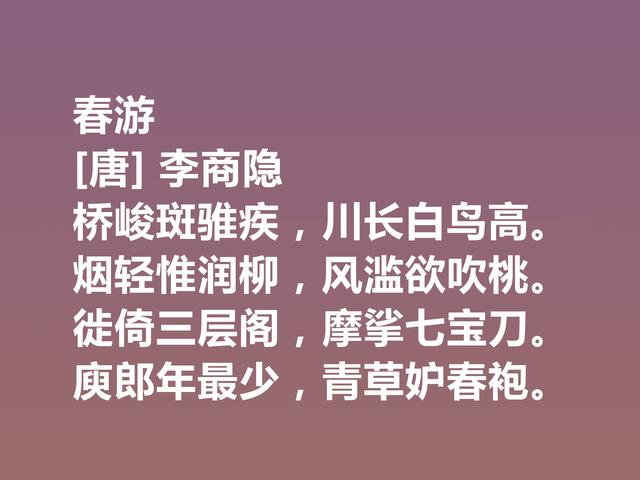 春游
[唐] 李商隐
桥峻斑骓疾，川长白鸟高。
烟轻惟润柳，风滥欲吹桃。
徙倚三层阁，摩挲七宝刀。
庾郎年最少，青草妒春袍。